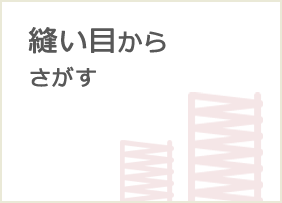 縫い目から
さがす